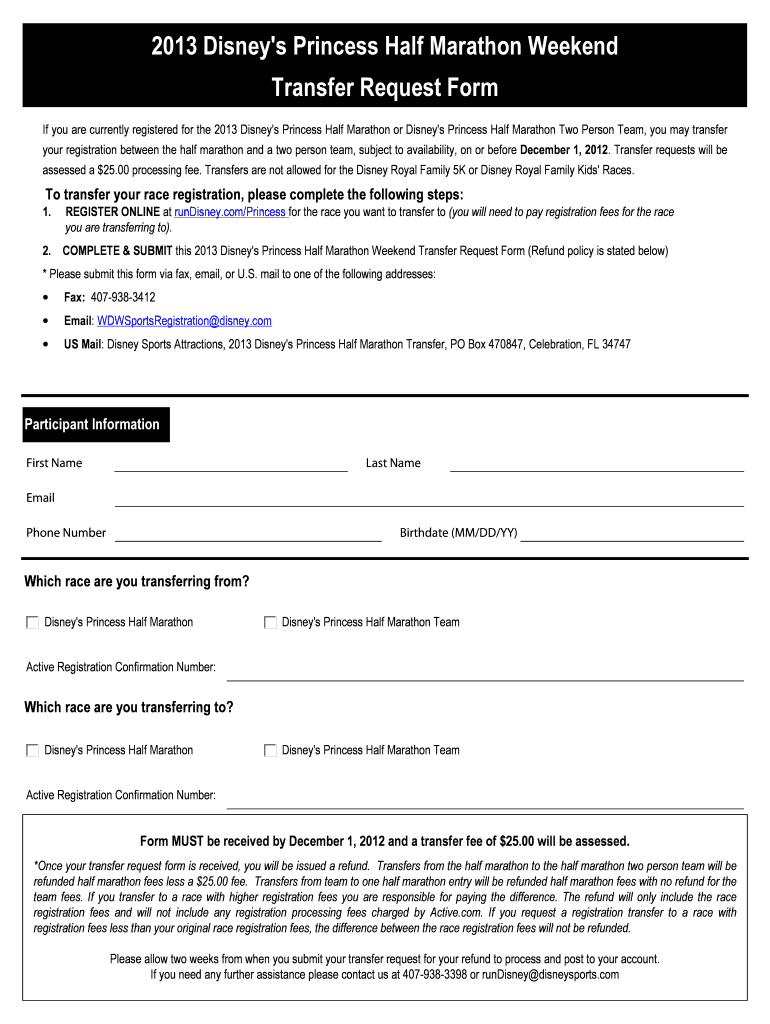 2013 Disney's Princess Half Marathon Weekend
Transfer Request Form

If you are currently registered for the 2013 Disney's Princess Half Marathon or Disney's Princess Half Marathon Two Person Team, you may transfer your registration between the half marathon and a two person team, subject to availability, on or before December 1, 2012. Transfer requests will be assessed a $25.00 processing fee. Transfers are not allowed for the Disney Royal Family 5K or Disney Royal Family Kids' Races.

To transfer your race registration, please complete the following steps:

1. REGISTER ONLINE at runDisney.com/Princess for the race you want to transfer to (you will need to pay registration fees for the race you are transferring to).

2. COMPLETE & SUBMIT this 2013 Disney's Princess Half Marathon Weekend Transfer Request Form (Refund policy is stated below)

* Please submit this form via fax, email, or U.S. mail to one of the following addresses:

• Fax: 407-938-3412

• Email: WDWSportsRegistration@disney.com

• US Mail: Disney Sports Attractions, 2013 Disney's Princess Half Marathon Transfer, PO Box 470847, Celebration, FL 34747

Participant Information

First Name Last Name

Email

Phone Number Birthdate (MM/DD/YY)

Which race are you transferring from?

Disney's Princess Half Marathon Disney's Princess Half Marathon Team

Active Registration Confirmation Number:

Which race are you transferring to?

Disney's Princess Half Marathon Disney's Princess Half Marathon Team

Active Registration Confirmation Number:

Form MUST be received by December 1, 2012 and a transfer fee of $25.00 will be assessed.

*Once your transfer request form is received, you will be issued a refund. Transfers from the half marathon to the half marathon two person team will be refunded half marathon fees less a $25.00 fee. Transfers from team to one half marathon entry will be refunded half marathon fees with no refund for the team fees. If you transfer to a race with higher registration fees you are responsible for paying the difference. The refund will only include the race registration fees and will not include any registration processing fees charged by Active.com. If you request a registration transfer to a race with registration fees less than your original race registration fees, the difference between the race registration fees will not be refunded.

Please allow two weeks from when you submit your transfer request for your refund to process and post to your account.
If you need any further assistance please contact us at 407-938-3398 or runDisney@disneysports.com